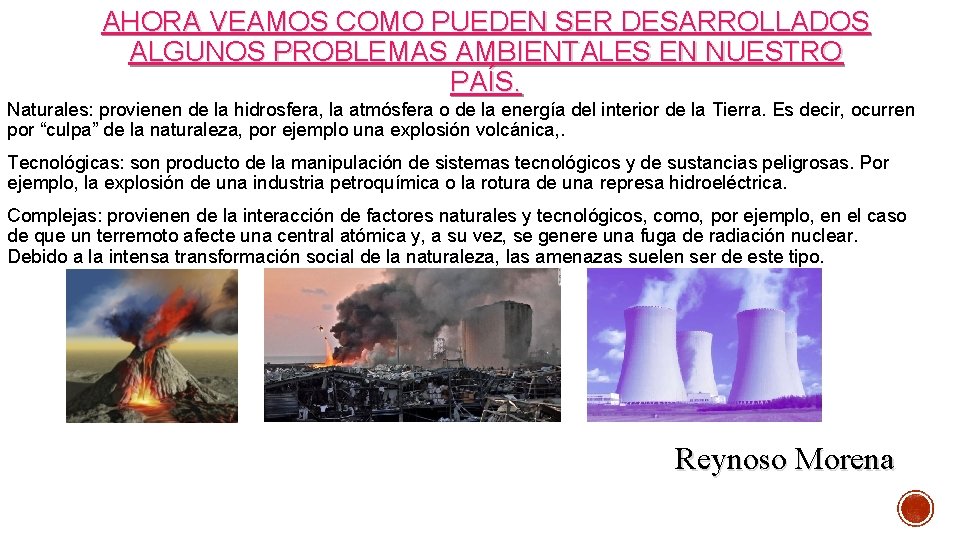 AHORA VEAMOS COMO PUEDEN SER DESARROLLADOS ALGUNOS PROBLEMAS AMBIENTALES EN NUESTRO PAÍS.

Naturales: provienen de la hidrosfera, la atmósfera o de la energía del interior de la Tierra. Es decir, ocurren por “culpa” de la naturaleza, por ejemplo una explosión volcánica,.

Tecnológicas: son producto de la manipulación de sistemas tecnológicos y de sustancias peligrosas. Por ejemplo, la explosión de una industria petroquímica o la rotura de una represa hidroeléctrica.

Complejas: provienen de la interacción de factores naturales y tecnológicos, como, por ejemplo, en el caso de que un terremoto afecte una central atómica y, a su vez, se genere una fuga de radiación nuclear. Debido a la intensa transformación social de la naturaleza, las amenazas suelen ser de este tipo.

Reynoso Morena